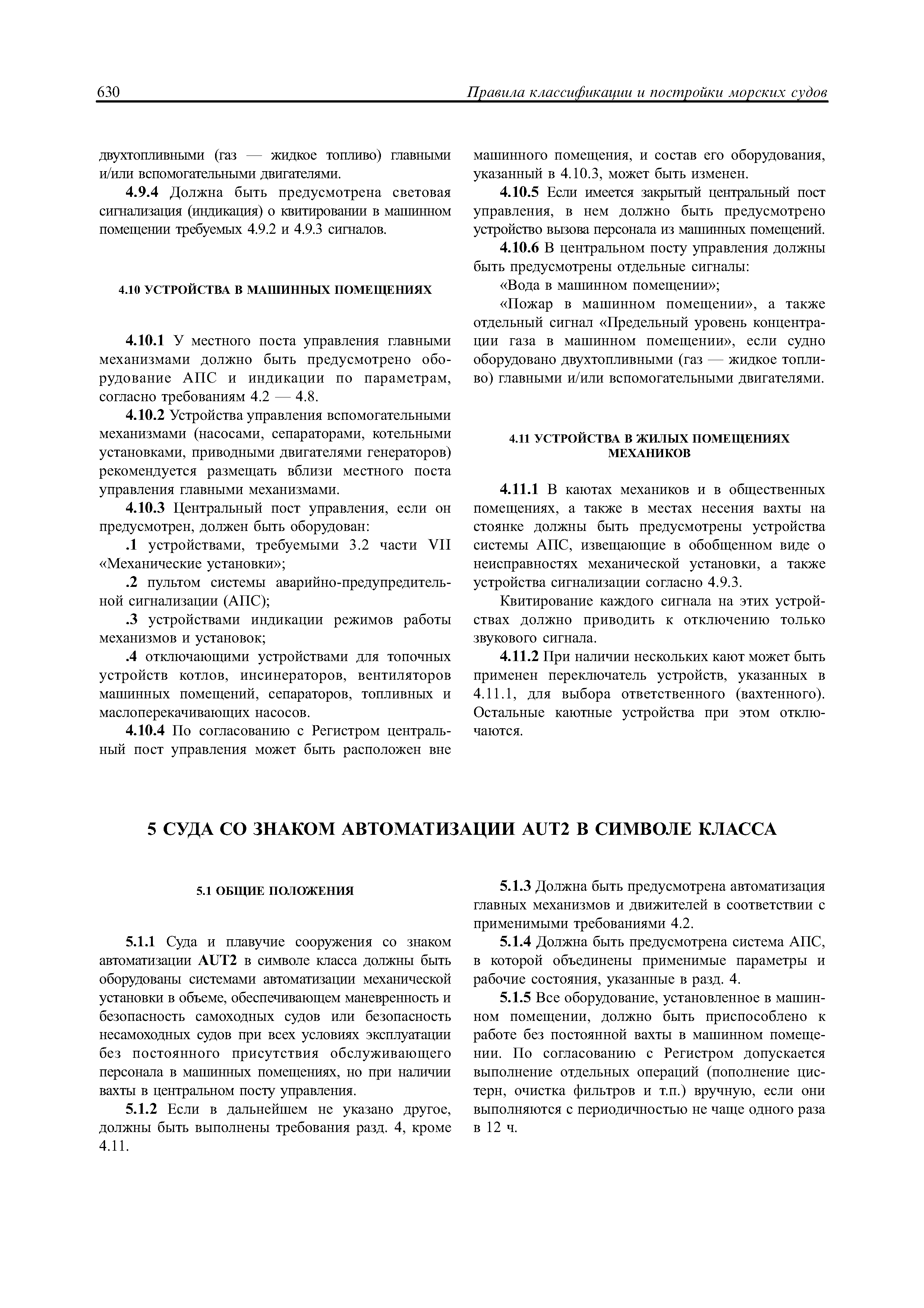 630 Правила классификации и постройки морских судов

двухтопливными (газ — жидкое топливо) главными и/или вспомогательными двигателями.

4.9.4 Должна быть предусмотрена световая сигнализация (индикация) о квитировании в машинном помещении требуемых 4.9.2 и 4.9.3 сигналов.

4.10 УСТРОЙСТВА В МАШИННЫХ ПОМЕЩЕНИЯХ

4.10.1 У местного поста управления главными механизмами должно быть предусмотрено оборудование АПС и индикации по параметрам, согласно требованиям 4.2 — 4.8.

4.10.2 Устройства управления вспомогательными механизмами (насосами, сепараторами, котельными установками, приводными двигателями генераторов) рекомендуется размещать вблизи местного поста управления главными механизмами.

4.10.3 Центральный пост управления, если он предусмотрен, должен быть оборудован:

.1 устройствами, требуемыми 3.2 части VII «Механические установки»;

.2 пультом системы аварийно-предупредительной сигнализации (АПС);

.3 устройствами индикации режимов работы механизмов и установок;

.4 отключающими устройствами для топочных устройств котлов, инсинераторов, вентиляторов машинных помещений, сепараторов, топливных и маслоперекачивающих насосов.

4.10.4 По согласованию с Регистром центральный пост управления может быть расположен вне машинного помещения, и состав его оборудования, указанный в 4.10.3, может быть изменен.

4.10.5 Если имеется закрытый центральный пост управления, в нем должно быть предусмотрено устройство вызова персонала из машинных помещений.

4.10.6 В центральном посту управления должны быть предусмотрены отдельные сигналы:

«Вода в машинном помещении»;

«Пожар в машинном помещении», а также отдельный сигнал «Предельный уровень концентрации газа в машинном помещении», если судно оборудовано двухтопливными (газ — жидкое топливо) главными и/или вспомогательными двигателями.

4.11 УСТРОЙСТВА В ЖИЛЫХ ПОМЕЩЕНИЯХ МЕХАНИКОВ

4.11.1 В каютах механиков и в общественных помещениях, а также в местах несения вахты на стоянке должны быть предусмотрены устройства системы АПС, извещающие в обобщенном виде о неисправностях механической установки, а также устройства сигнализации согласно 4.9.3.

Квитирование каждого сигнала на этих устройствах должно приводить к отключению только звукового сигнала.

4.11.2 При наличии нескольких кают может быть применен переключатель устройств, указанных в 4.11.1, для выбора ответственного (вахтенного). Остальные каютные устройства при этом отключаются.

5 СУДА СО ЗНАКОМ АВТОМАТИЗАЦИИ AUT2 В СИМВОЛЕ КЛАССА

5.1 ОБЩИЕ ПОЛОЖЕНИЯ

5.1.1 Суда и плавучие сооружения со знаком автоматизации AUT2 в символе класса должны быть оборудованы системами автоматизации механической установки в объеме, обеспечивающем маневренность и безопасность самоходных судов или безопасность несамоходных судов при всех условиях эксплуатации без постоянного присутствия обслуживающего персонала в машинных помещениях, но при наличии вахты в центральном посту управления.

5.1.2 Если в дальнейшем не указано другое, должны быть выполнены требования разд. 4, кроме 4.11.

5.1.3 Должна быть предусмотрена автоматизация главных механизмов и движителей в соответствии с применимыми требованиями 4.2.

5.1.4 Должна быть предусмотрена система АПС, в которой объединены применимые параметры и рабочие состояния, указанные в разд. 4.

5.1.5 Все оборудование, установленное в машинном помещении, должно быть приспособлено к работе без постоянной вахты в машинном помещении. По согласованию с Регистром допускается выполнение отдельных операций (пополнение цистерн, очистка фильтров и т.п.) вручную, если они выполняются с периодичностью не чаще одного раза в 12 ч.